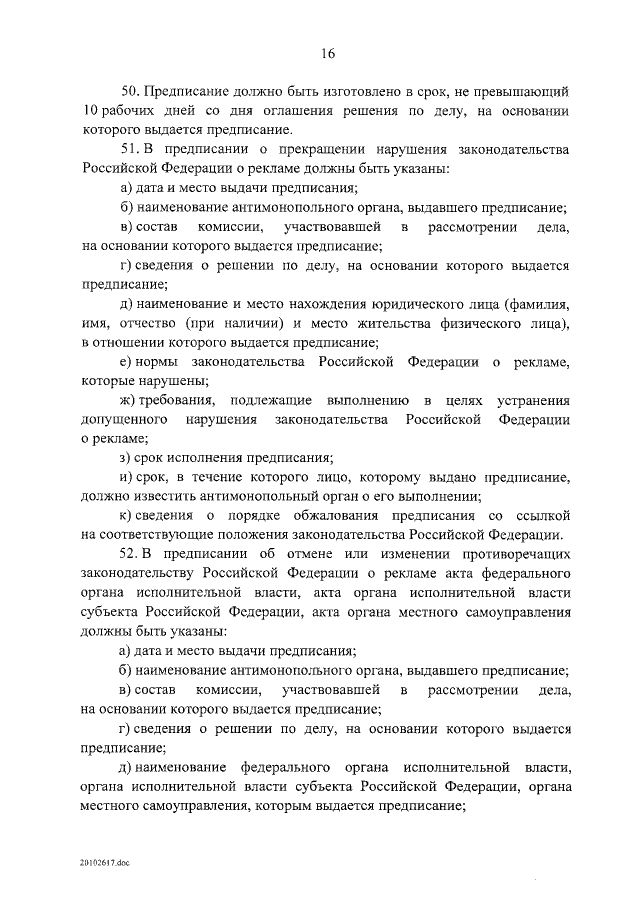 16

50. Предписание должно быть изготовлено в срок, не превышающий 10 рабочих дней со дня оглашения решения по делу, на основании которого выдается предписание.

51. В предписании о прекращении нарушения законодательства Российской Федерации о рекламе должны быть указаны:

а) дата и место выдачи предписания;

б) наименование антимонопольного органа, выдавшего предписание;

в) состав комиссии, участвовавшей в рассмотрении дела, на основании которого выдается предписание;

г) сведения о решении по делу, на основании которого выдается предписание;

д) наименование и место нахождения юридического лица (фамилия, имя, отчество (при наличии) и место жительства физического лица), в отношении которого выдается предписание;

е) нормы законодательства Российской Федерации о рекламе, которые нарушены;

ж) требования, подлежащие выполнению в целях устранения допущенного нарушения законодательства Российской Федерации о рекламе;

з) срок исполнения предписания;

и) срок, в течение которого лицо, которому выдано предписание, должно известить антимонопольный орган о его выполнении;

к) сведения о порядке обжалования предписания со ссылкой на соответствующие положения законодательства Российской Федерации.

52. В предписании об отмене или изменении противоречащих законодательству Российской Федерации о рекламе акта федерального органа исполнительной власти, акта органа исполнительной власти субъекта Российской Федерации, акта органа местного самоуправления должны быть указаны:

а) дата и место выдачи предписания;

б) наименование антимонопольного органа, выдавшего предписание;

в) состав комиссии, участвовавшей в рассмотрении дела, на основании которого выдается предписание;

г) сведения о решении по делу, на основании которого выдается предписание;

д) наименование федерального органа исполнительной власти, органа исполнительной власти субъекта Российской Федерации, органа местного самоуправления, которым выдается предписание;

20102617.doc